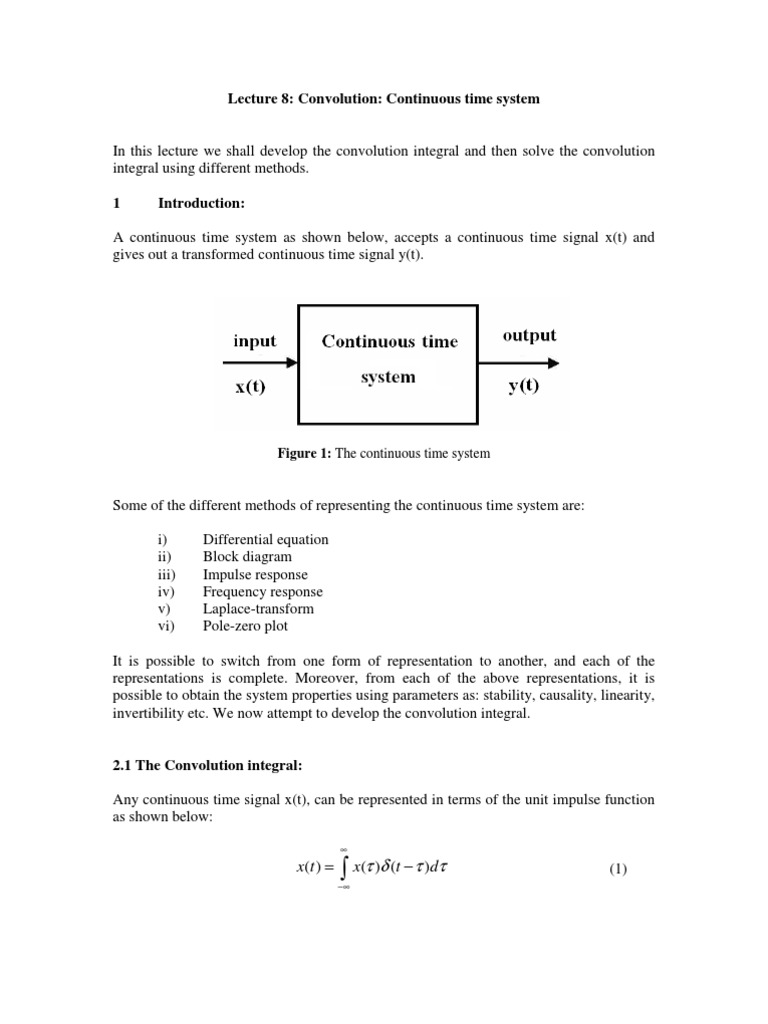 Lecture 8: Convolution: Continuous time system

In this lecture we shall develop the convolution integral and then solve the convolution integral using different methods.

1 Introduction:

A continuous time system as shown below, accepts a continuous time signal x(t) and gives out a transformed continuous time signal y(t).

input
x(t)
Continuous time system
output
y(t)

Figure 1: The continuous time system

Some of the different methods of representing the continuous time system are:

i) Differential equation
ii) Block diagram
iii) Impulse response
iv) Frequency response
v) Laplace-transform
vi) Pole-zero plot

It is possible to switch from one form of representation to another, and each of the representations is complete. Moreover, from each of the above representations, it is possible to obtain the system properties using parameters as: stability, causality, linearity, invertibility etc. We now attempt to develop the convolution integral.

2.1 The Convolution integral:

Any continuous time signal x(t), can be represented in terms of the unit impulse function as shown below:

$x(t) = \int_{-\infty}^{\infty} x(\tau)\delta(t-\tau)d\tau$ (1)